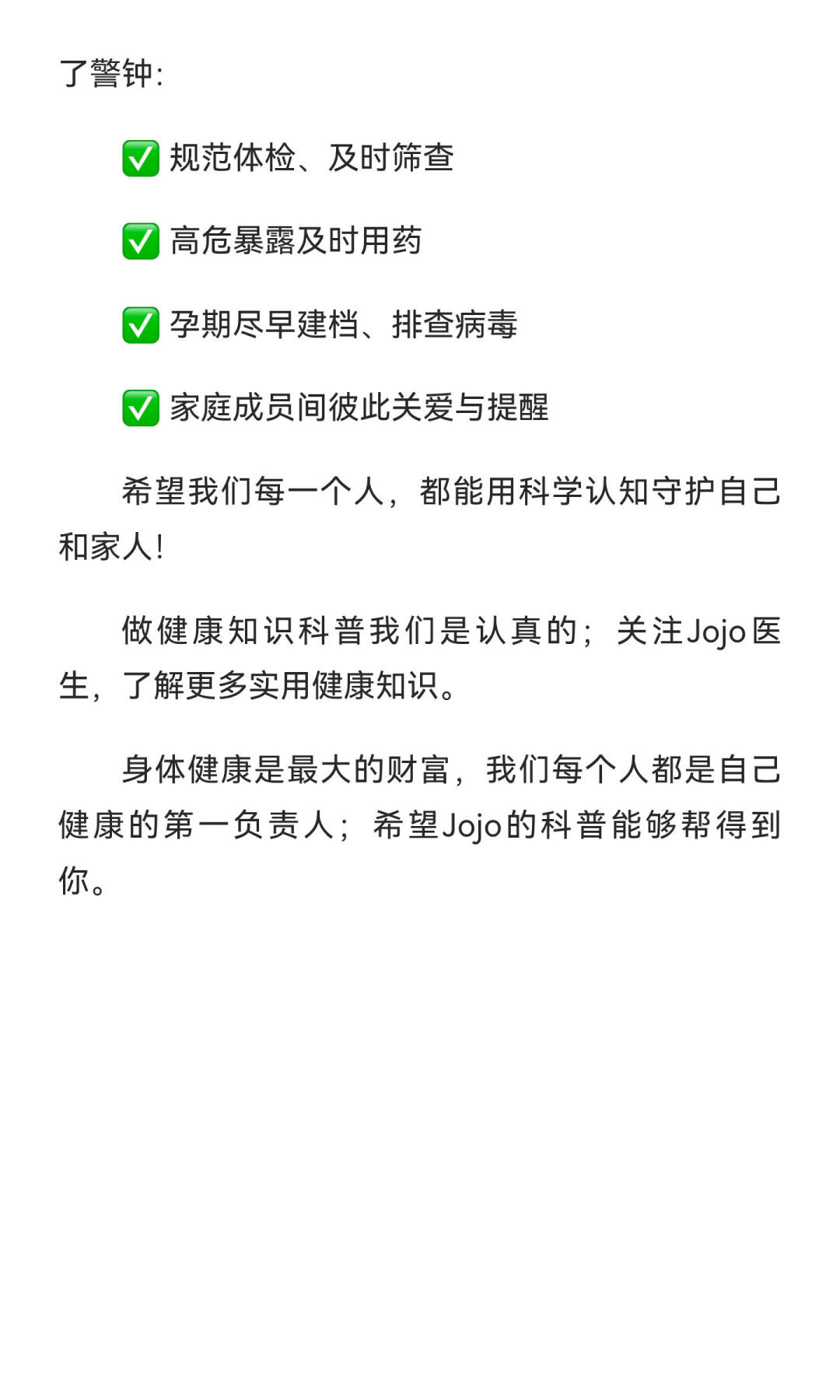 了警钟:

✅ 规范体检、及时筛查

✅ 高危暴露及时用药

✅ 孕期尽早建档、排查病毒

✅ 家庭成员间彼此关爱与提醒

希望我们每一个人，都能用科学认知守护自己和家人!

做健康知识科普我们是认真的；关注Jojo医生，了解更多实用健康知识。

身体健康是最大的财富，我们每个人都是自己健康的第一负责人；希望Jojo的科普能够帮得到你。